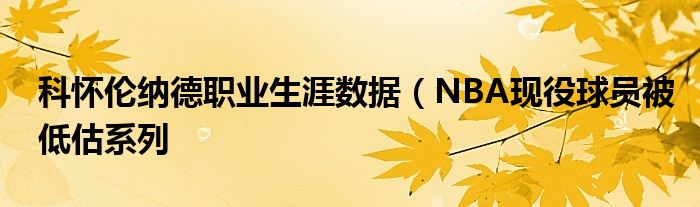 科怀伦纳德职业生涯数据（NBA现役球员被低估系列